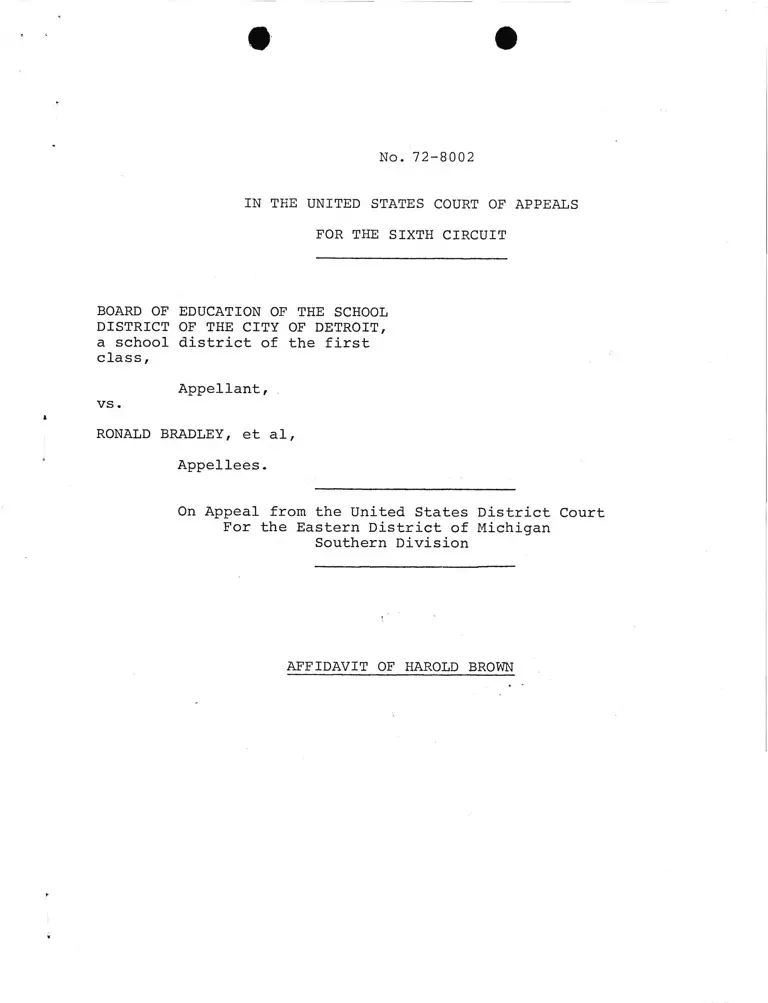 No. 72-8002

IN THE UNITED STATES COURT OF APPEALS

FOR THE SIXTH CIRCUIT

BOARD OF EDUCATION OF THE SCHOOL DISTRICT OF THE CITY OF DETROIT, a school district of the first class,

Appellant,

vs.

RONALD BRADLEY, et al,

Appellees.

On Appeal from the United States District Court
For the Eastern District of Michigan
Southern Division

AFFIDAVIT OF HAROLD BROWN